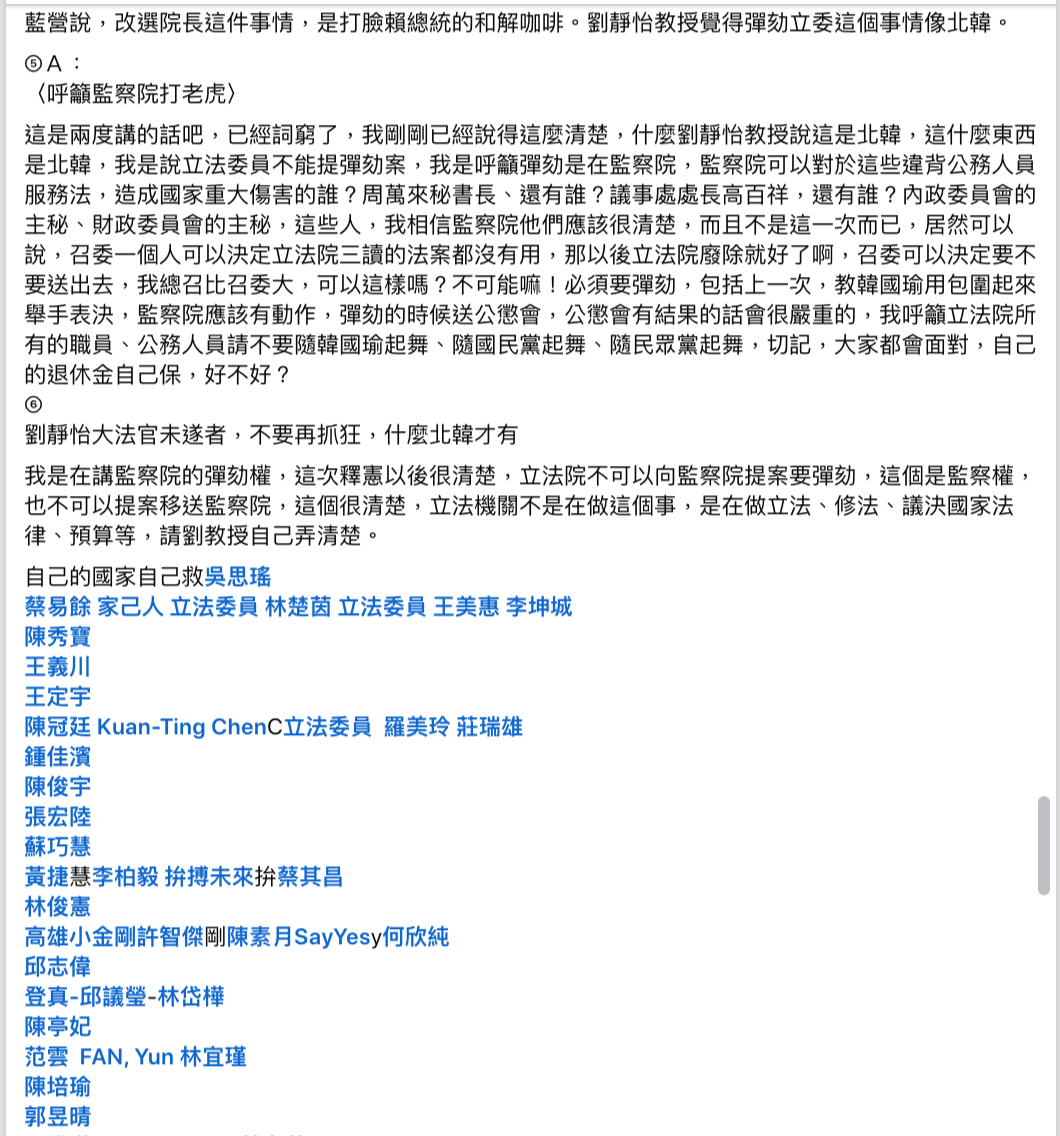 藍營說，改選院長這件事情，是打臉賴總統的和解咖啡。劉靜怡教授覺得彈劾立委這個事情像北韓。

⑤A：
〈呼籲監察院打老虎〉

這是兩度講的話吧，已經詞窮了，我剛剛已經說得這麼清楚，什麼劉靜怡教授說這是北韓，這什麼東西是北韓，我是說立法委員不能提彈劾案，我是呼籲彈劾是在監察院，監察院可以對於這些違背公務人員服務法，造成國家重大傷害的誰？周萬來秘書長、還有誰？議事處處長高百祥，還有誰？內政委員會的主秘、財政委員會的主秘，這些人，我相信監察院他們應該很清楚，而且不是這一次而已，居然可以說，召委一個人可以決定立法院三讀的法案都沒有用，那以後立法院廢除就好了啊，召委可以決定要不要送出去，我總召比召委大，可以這樣嗎？不可能嘛！必須要彈劾，包括上一次，教韓國瑜用包圍起來舉手表決，監察院應該有動作，彈劾的時候送公懲會，公懲會有結果的話會很嚴重的，我呼籲立法院所有的職員、公務人員請不要隨韓國瑜起舞、隨國民黨起舞、隨民眾黨起舞，切記，大家都會面對，自己的退休金自己保，好不好？
⑥
劉靜怡大法官未遂者，不要再抓狂，什麼北韓才有

我是在講監察院的彈劾權，這次釋憲以後很清楚，立法院不可以向監察院提案要彈劾，這個是監察權，也不可以提案移送監察院，這個很清楚，立法機關不是在做這個事，是在做立法、修法、議決國家法律、預算等，請劉教授自己弄清楚。

自己的國家自己救吳思瑤
蔡易餘 家己人 立法委員 林楚茵 立法委員 王美惠 李坤城
陳秀寶
王義川
王定宇
陳冠廷 Kuan-Ting ChenC立法委員 羅美玲 莊瑞雄
鍾佳濱
陳俊宇
張宏陸
蘇巧慧
黃捷慧李柏毅 拚搏未來拚蔡其昌
林俊憲
高雄小金剛許智傑剛陳素月SayYesy何欣純
邱志偉
登真-邱議瑩-林岱樺
陳亭妃
范雲 FAN, Yun 林宜瑾
陳培瑜
郭昱晴